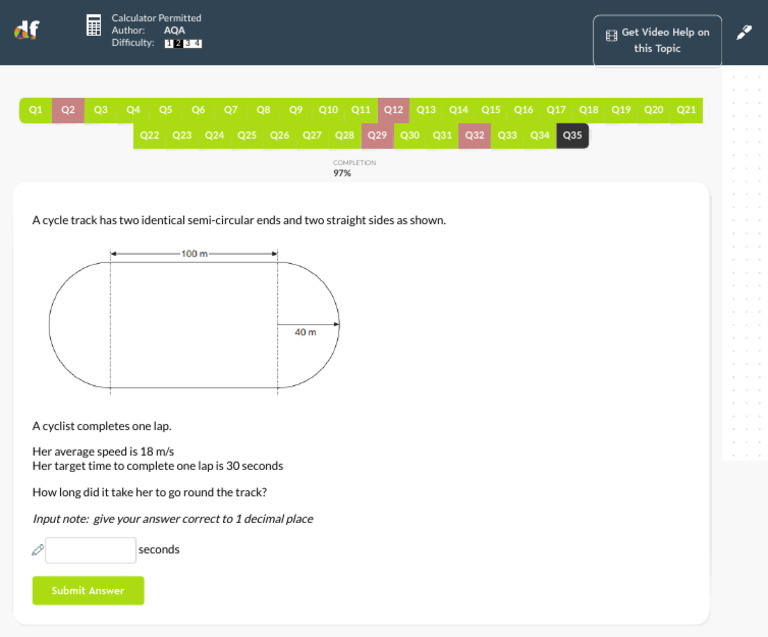 df

Calculator Permitted
Author: AQA
Difficulty: 1 2 3 4

Get Video Help on this Topic

Q1 Q2 Q3 Q4 Q5 Q6 Q7 Q8 Q9 Q10 Q11 Q12 Q13 Q14 Q15 Q16 Q17 Q18 Q19 Q20 Q21
Q22 Q23 Q24 Q25 Q26 Q27 Q28 Q29 Q30 Q31 Q32 Q33 Q34 Q35

COMPLETION
97%

A cycle track has two identical semi-circular ends and two straight sides as shown.

100 m

40 m

A cyclist completes one lap.

Her average speed is 18 m/s
Her target time to complete one lap is 30 seconds

How long did it take her to go round the track?

Input note: give your answer correct to 1 decimal place

seconds

Submit Answer